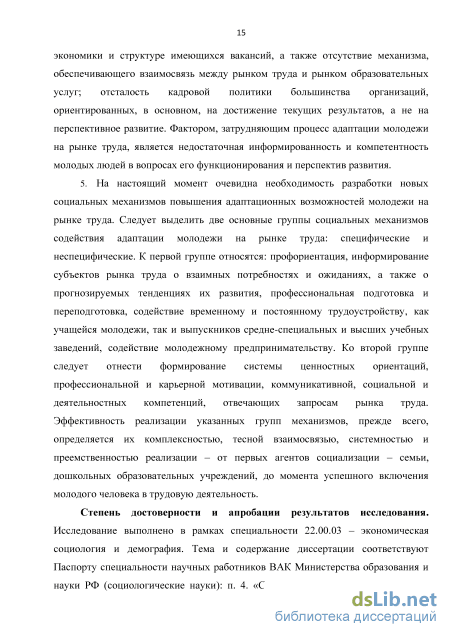 15

экономики и структуре имеющихся вакансий, а также отсутствие механизма, обеспечивающего взаимосвязь между рынком труда и рынком образовательных услуг; отсталость кадровой политики большинства организаций, ориентированных, в основном, на достижение текущих результатов, а не на перспективное развитие. Фактором, затрудняющим процесс адаптации молодежи на рынке труда, является недостаточная информированность и компетентность молодых людей в вопросах его функционирования и перспектив развития.

5. На настоящий момент очевидна необходимость разработки новых социальных механизмов повышения адаптационных возможностей молодежи на рынке труда. Следует выделить две основные группы социальных механизмов содействия адаптации молодежи на рынке труда: специфические и неспецифические. К первой группе относятся: профориентация, информирование субъектов рынка труда о взаимных потребностях и ожиданиях, а также о прогнозируемых тенденциях их развития, профессиональная подготовка и переподготовка, содействие временному и постоянному трудоустройству, как учащейся молодежи, так и выпускников средне-специальных и высших учебных заведений, содействие молодежному предпринимательству. Ко второй группе следует отнести формирование системы ценностных ориентаций, профессиональной и карьерной мотивации, коммуникативной, социальной и деятельностных компетенций, отвечающих запросам рынка труда. Эффективность реализации указанных групп механизмов, прежде всего, определяется их комплексностью, тесной взаимосвязью, системностью и преемственностью реализации – от первых агентов социализации – семьи, дошкольных образовательных учреждений, до момента успешного включения молодого человека в трудовую деятельность.

Степень достоверности и апробации результатов исследования. Исследование выполнено в рамках специальности 22.00.03 – экономическая социология и демография. Тема и содержание диссертации соответствуют Паспорту специальности научных работников ВАК Министерства образования и науки РФ (социологические науки): п. 4. «С

dsLib.net
библиотека диссертаций